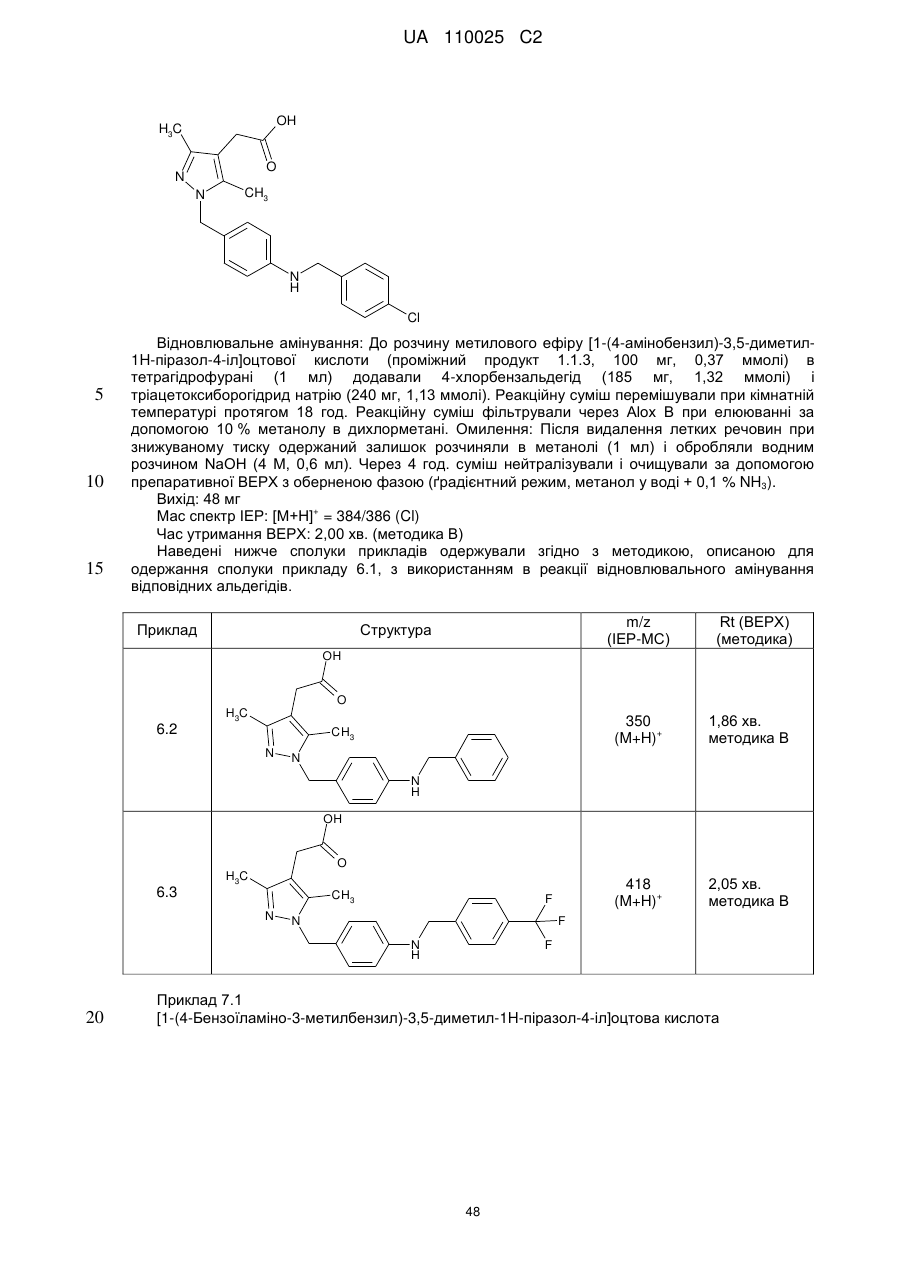 UA 110025 C2

$H_3C$ OH O N N $CH_3$ N H Cl

Відновлювальне амінування: До розчину метилового ефіру [1-(4-амінобензил)-3,5-диметил-1Н-піразол-4-іл]оцтової кислоти (проміжний продукт 1.1.3, 100 мг, 0,37 ммолі) в тетрагідрофурані (1 мл) додавали 4-хлорбензальдегід (185 мг, 1,32 ммолі) і
5 тріацетоксиборогідрид натрію (240 мг, 1,13 ммолі). Реакційну суміш перемішували при кімнатній температурі протягом 18 год. Реакційну суміш фільтрували через Alox B при елююванні за допомогою 10 % метанолу в дихлорметані. Омилення: Після видалення летких речовин при знижуваному тиску одержаний залишок розчиняли в метанолі (1 мл) і обробляли водним розчином NaOH (4 М, 0,6 мл). Через 4 год. суміш нейтралізували і очищували за допомогою
10 препаративної ВЕРХ з оберненою фазою (ґрадієнтний режим, метанол у воді + 0,1 % $NH_3$).

Вихід: 48 мг

Мас спектр ІЕР: $[M+H]^+$ = 384/386 (Cl)

Час утримання ВЕРХ: 2,00 хв. (методика В)

Наведені нижче сполуки прикладів одержували згідно з методикою, описаною для
15 одержання сполуки прикладу 6.1, з використанням в реакції відновлювального амінування відповідних альдегідів.

| Приклад | Структура | m/z (ІЕР-МС) | Rt (ВЕРХ) (методика) |
|---|---|---|---|
| 6.2 | OH O $H_3C$ $CH_3$ N N N H | 350 $(M+H)^+$ | 1,86 хв. методика В |
| 6.3 | OH O $H_3C$ $CH_3$ N N N H F F F | 418 $(M+H)^+$ | 2,05 хв. методика В |

Приклад 7.1
20 [1-(4-Бензоїламіно-3-метилбензил)-3,5-диметил-1Н-піразол-4-іл]оцтова кислота

48